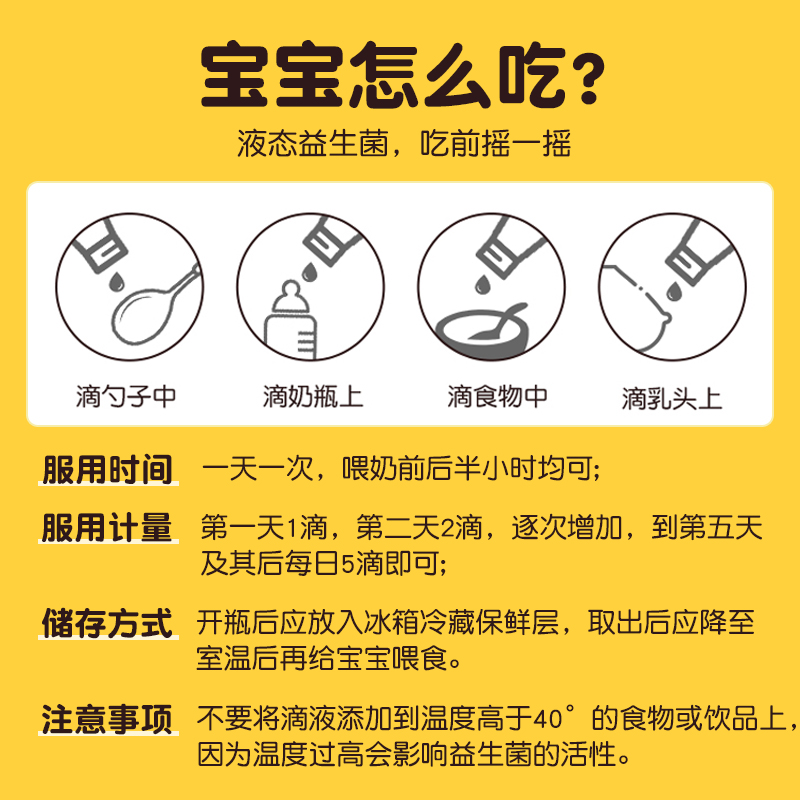 宝宝怎么吃?

液态益生菌，吃前摇一摇

滴勺子中

滴奶瓶上

滴食物中

滴乳头上

服用时间 一天一次，喂奶前后半小时均可;

服用计量 第一天1滴，第二天2滴，逐次增加，到第五天及其后每日5滴即可;

储存方式 开瓶后应放入冰箱冷藏保鲜层，取出后应降至室温后再给宝宝喂食。

注意事项 不要将滴液添加到温度高于40°的食物或饮品上，因为温度过高会影响益生菌的活性。